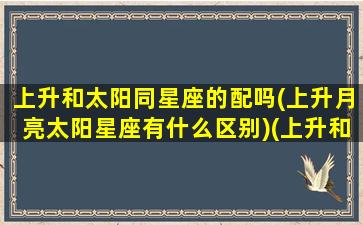 上升和太阳同星座的配吗(上升月亮太阳星座有什么区别)(上升和